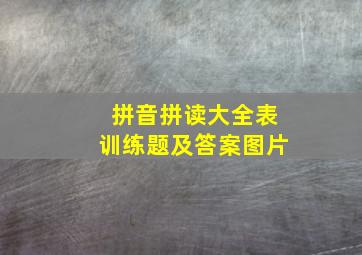 拼音拼读大全表
训练题及答案图片